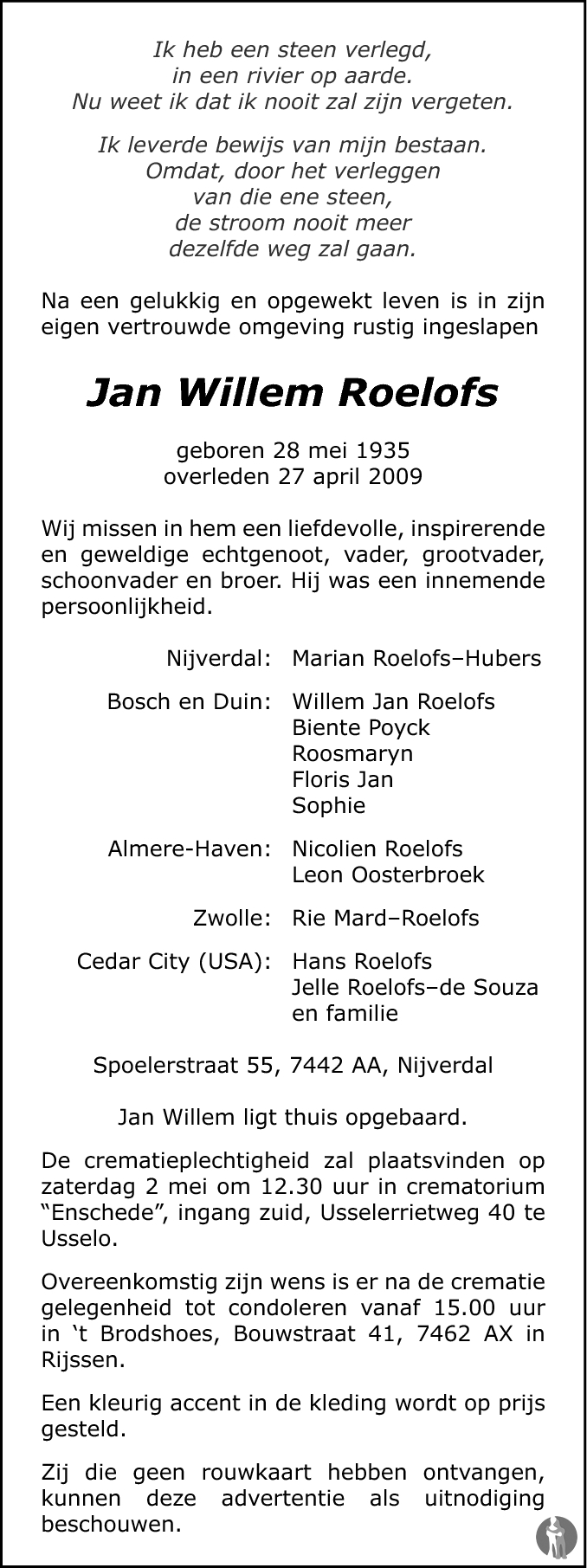 Ik heb een steen verlegd,
in een rivier op aarde.
Nu weet ik dat ik nooit zal zijn vergeten.

Ik leverde bewijs van mijn bestaan.
Omdat, door het verleggen
van die ene steen,
de stroom nooit meer
dezelfde weg zal gaan.

Na een gelukkig en opgewekt leven is in zijn eigen vertrouwde omgeving rustig ingeslapen

Jan Willem Roelofs

geboren 28 mei 1935
overleden 27 april 2009

Wij missen in hem een liefdevolle, inspirerende en geweldige echtgenoot, vader, grootvader, schoonvader en broer. Hij was een innemende persoonlijkheid.

Nijverdal: Marian Roelofs–Hubers

Bosch en Duin: Willem Jan Roelofs
Biente Poyck
Roosmaryn
Floris Jan
Sophie

Almere-Haven: Nicolien Roelofs
Leon Oosterbroek

Zwolle: Rie Mard–Roelofs

Cedar City (USA): Hans Roelofs
Jelle Roelofs–de Souza
en familie

Spoelerstraat 55, 7442 AA, Nijverdal

Jan Willem ligt thuis opgebaard.

De crematieplechtigheid zal plaatsvinden op zaterdag 2 mei om 12.30 uur in crematorium “Enschede”, ingang zuid, Usselerrietweg 40 te Usselo.

Overeenkomstig zijn wens is er na de crematie gelegenheid tot condoleren vanaf 15.00 uur in ‘t Brodshoes, Bouwstraat 41, 7462 AX in Rijssen.

Een kleurig accent in de kleding wordt op prijs gesteld.

Zij die geen rouwkaart hebben ontvangen, kunnen deze advertentie als uitnodiging beschouwen.